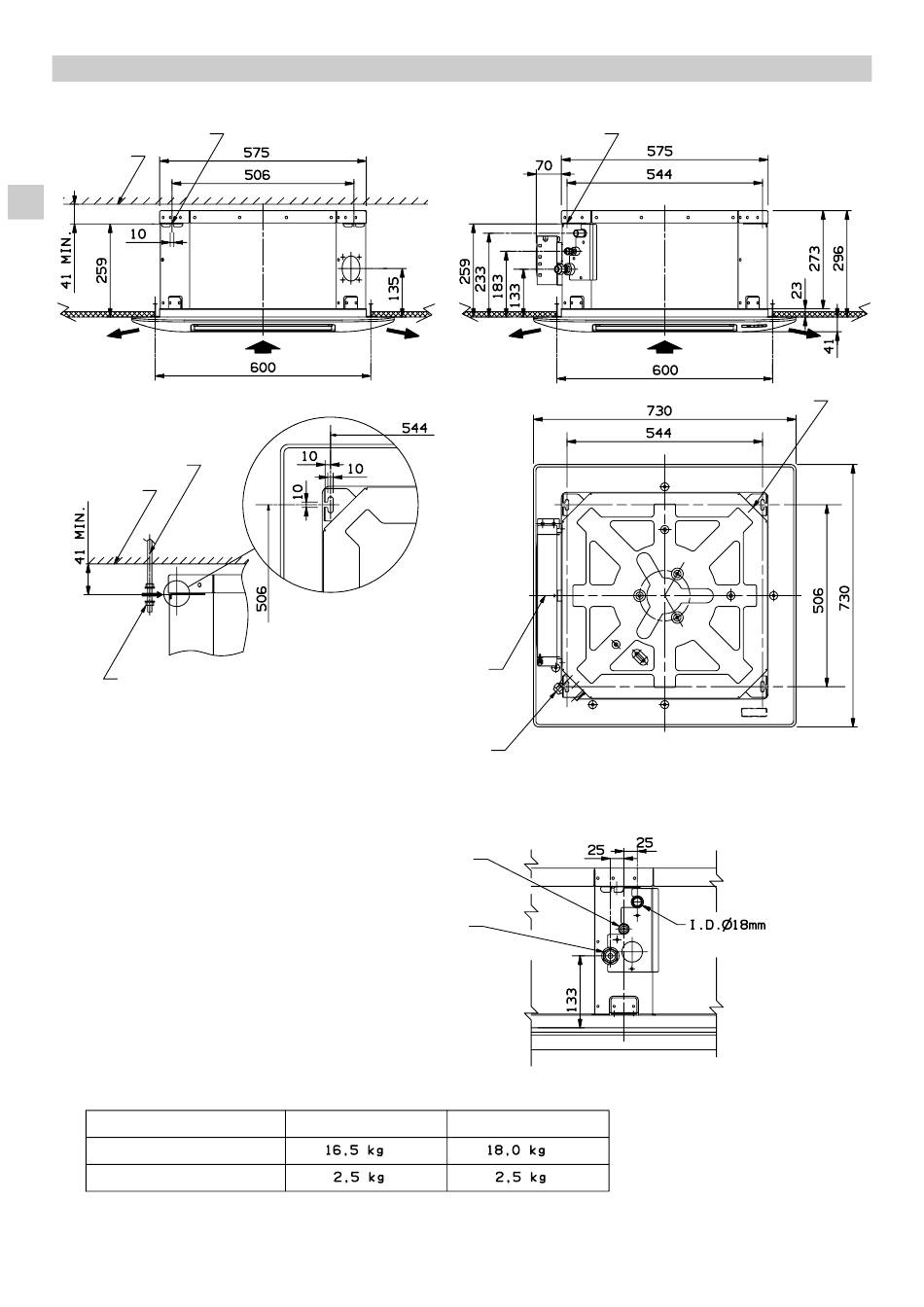 575

506

10

41 MIN.

259

135

600

575

70

544

259

233

183

133

273

296

23

41

600

544

10

10

10

41 MIN.

506

730

544

506

730

25

25

I.D.Ø18mm

133

| | | |
|---|---|---|
| | 16,5 kg | 18,0 kg |
| | 2,5 kg | 2,5 kg |